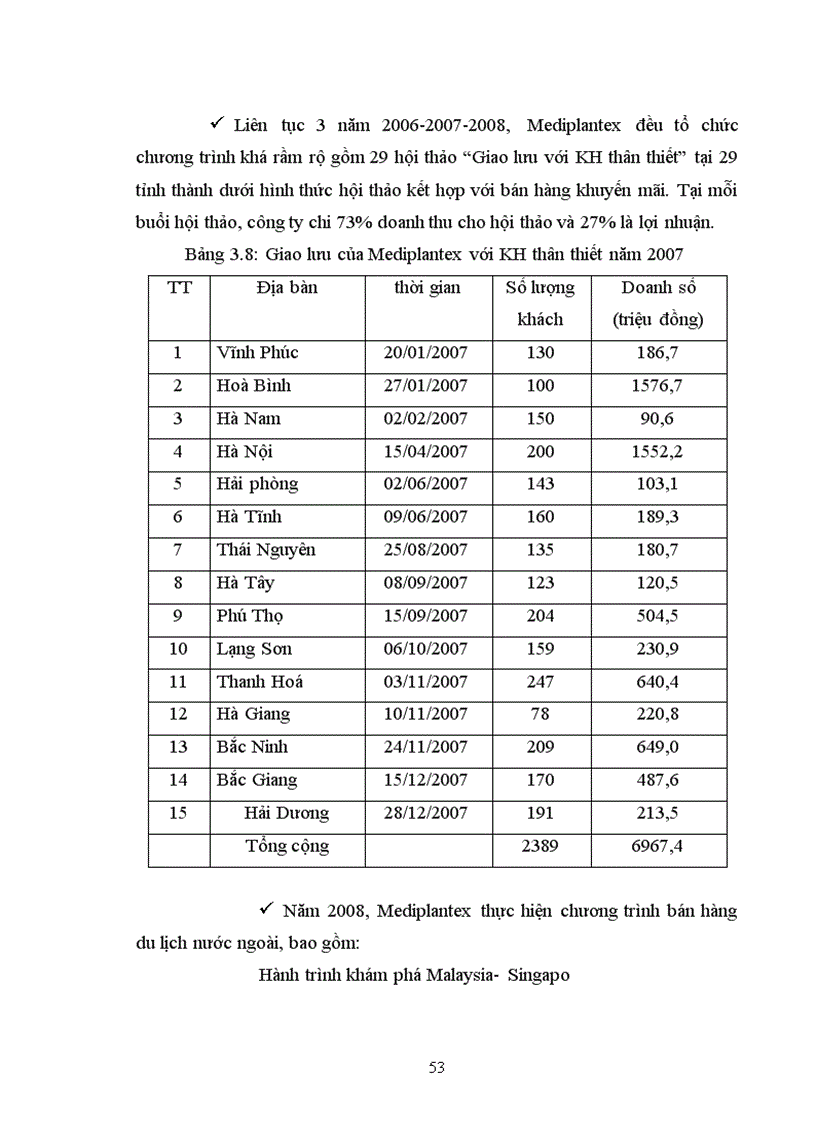 ✓ Liên tục 3 năm 2006-2007-2008, Mediplantex đều tổ chức chương trình khá rầm rộ gồm 29 hội thảo “Giao lưu với KH thân thiết” tại 29 tỉnh thành dưới hình thức hội thảo kết hợp với bán hàng khuyến mãi. Tại mỗi buổi hội thảo, công ty chi 73% doanh thu cho hội thảo và 27% là lợi nhuận.

Bảng 3.8: Giao lưu của Mediplantex với KH thân thiết năm 2007

| TT | Địa bàn | thời gian | Số lượng khách | Doanh số (triệu đồng) |
|---|---|---|---|---|
| 1 | Vĩnh Phúc | 20/01/2007 | 130 | 186,7 |
| 2 | Hoà Bình | 27/01/2007 | 100 | 1576,7 |
| 3 | Hà Nam | 02/02/2007 | 150 | 90,6 |
| 4 | Hà Nội | 15/04/2007 | 200 | 1552,2 |
| 5 | Hải phòng | 02/06/2007 | 143 | 103,1 |
| 6 | Hà Tĩnh | 09/06/2007 | 160 | 189,3 |
| 7 | Thái Nguyên | 25/08/2007 | 135 | 180,7 |
| 8 | Hà Tây | 08/09/2007 | 123 | 120,5 |
| 9 | Phú Thọ | 15/09/2007 | 204 | 504,5 |
| 10 | Lạng Sơn | 06/10/2007 | 159 | 230,9 |
| 11 | Thanh Hoá | 03/11/2007 | 247 | 640,4 |
| 12 | Hà Giang | 10/11/2007 | 78 | 220,8 |
| 13 | Bắc Ninh | 24/11/2007 | 209 | 649,0 |
| 14 | Bắc Giang | 15/12/2007 | 170 | 487,6 |
| 15 | Hải Dương | 28/12/2007 | 191 | 213,5 |
| | Tổng cộng | | 2389 | 6967,4 |

✓ Năm 2008, Mediplantex thực hiện chương trình bán hàng du lịch nước ngoài, bao gồm:

Hành trình khám phá Malaysia- Singapo

53